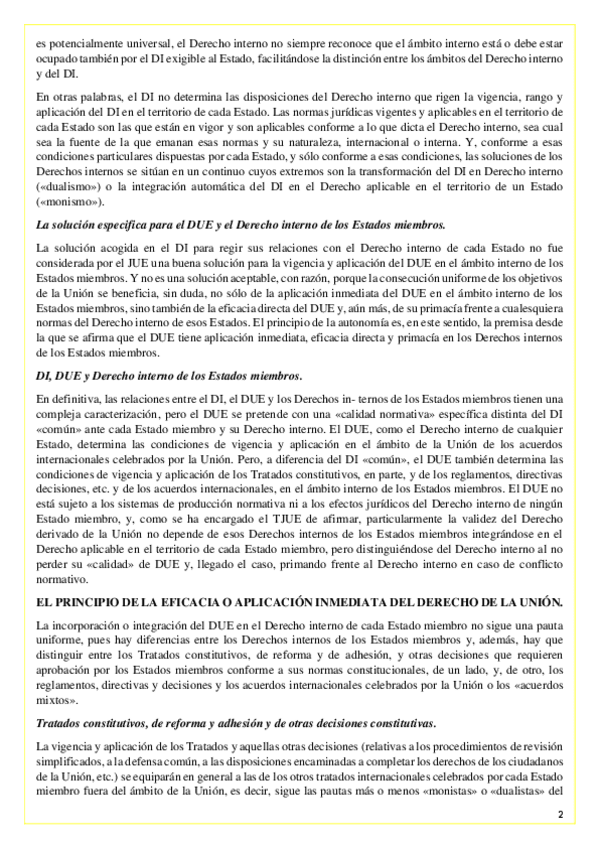 es potencialmente universal, el Derecho interno no siempre reconoce que el ámbito interno está o debe estar ocupado también por el DI exigible al Estado, facilitándose la distinción entre los ámbitos del Derecho interno y del DI.

En otras palabras, el DI no determina las disposiciones del Derecho interno que rigen la vigencia, rango y aplicación del DI en el territorio de cada Estado. Las normas jurídicas vigentes y aplicables en el territorio de cada Estado son las que están en vigor y son aplicables conforme a lo que dicta el Derecho interno, sea cual sea la fuente de la que emanan esas normas y su naturaleza, internacional o interna. Y, conforme a esas condiciones particulares dispuestas por cada Estado, y sólo conforme a esas condiciones, las soluciones de los Derechos internos se sitúan en un continuo cuyos extremos son la transformación del DI en Derecho interno («dualismo») o la integración automática del DI en el Derecho aplicable en el territorio de un Estado («monismo»).

La solución especifica para el DUE y el Derecho interno de los Estados miembros.

La solución acogida en el DI para regir sus relaciones con el Derecho interno de cada Estado no fue considerada por el JUE una buena solución para la vigencia y aplicación del DUE en el ámbito interno de los Estados miembros. Y no es una solución aceptable, con razón, porque la consecución uniforme de los objetivos de la Unión se beneficia, sin duda, no sólo de la aplicación inmediata del DUE en el ámbito interno de los Estados miembros, sino también de la eficacia directa del DUE y, aún más, de su primacía frente a cualesquiera normas del Derecho interno de esos Estados. El principio de la autonomía es, en este sentido, la premisa desde la que se afirma que el DUE tiene aplicación inmediata, eficacia directa y primacía en los Derechos internos de los Estados miembros.

DI, DUE y Derecho interno de los Estados miembros.

En definitiva, las relaciones entre el DI, el DUE y los Derechos in- ternos de los Estados miembros tienen una compleja caracterización, pero el DUE se pretende con una «calidad normativa» específica distinta del DI «común» ante cada Estado miembro y su Derecho interno. El DUE, como el Derecho interno de cualquier Estado, determina las condiciones de vigencia y aplicación en el ámbito de la Unión de los acuerdos internacionales celebrados por la Unión. Pero, a diferencia del DI «común», el DUE también determina las condiciones de vigencia y aplicación de los Tratados constitutivos, en parte, y de los reglamentos, directivas decisiones, etc. y de los acuerdos internacionales, en el ámbito interno de los Estados miembros. El DUE no está sujeto a los sistemas de producción normativa ni a los efectos jurídicos del Derecho interno de ningún Estado miembro, y, como se ha encargado el TJUE de afirmar, particularmente la validez del Derecho derivado de la Unión no depende de esos Derechos internos de los Estados miembros integrándose en el Derecho aplicable en el territorio de cada Estado miembro, pero distinguiéndose del Derecho interno al no perder su «calidad» de DUE y, llegado el caso, primando frente al Derecho interno en caso de conflicto normativo.

EL PRINCIPIO DE LA EFICACIA O APLICACIÓN INMEDIATA DEL DERECHO DE LA UNIÓN.

La incorporación o integración del DUE en el Derecho interno de cada Estado miembro no sigue una pauta uniforme, pues hay diferencias entre los Derechos internos de los Estados miembros y, además, hay que distinguir entre los Tratados constitutivos, de reforma y de adhesión, y otras decisiones que requieren aprobación por los Estados miembros conforme a sus normas constitucionales, de un lado, y, de otro, los reglamentos, directivas y decisiones y los acuerdos internacionales celebrados por la Unión o los «acuerdos mixtos».

Tratados constitutivos, de reforma y adhesión y de otras decisiones constitutivas.

La vigencia y aplicación de los Tratados y aquellas otras decisiones (relativas a los procedimientos de revisión simplificados, a la defensa común, a las disposiciones encaminadas a completar los derechos de los ciudadanos de la Unión, etc.) se equiparán en general a las de los otros tratados internacionales celebrados por cada Estado miembro fuera del ámbito de la Unión, es decir, sigue las pautas más o menos «monistas» o «dualistas» del

2